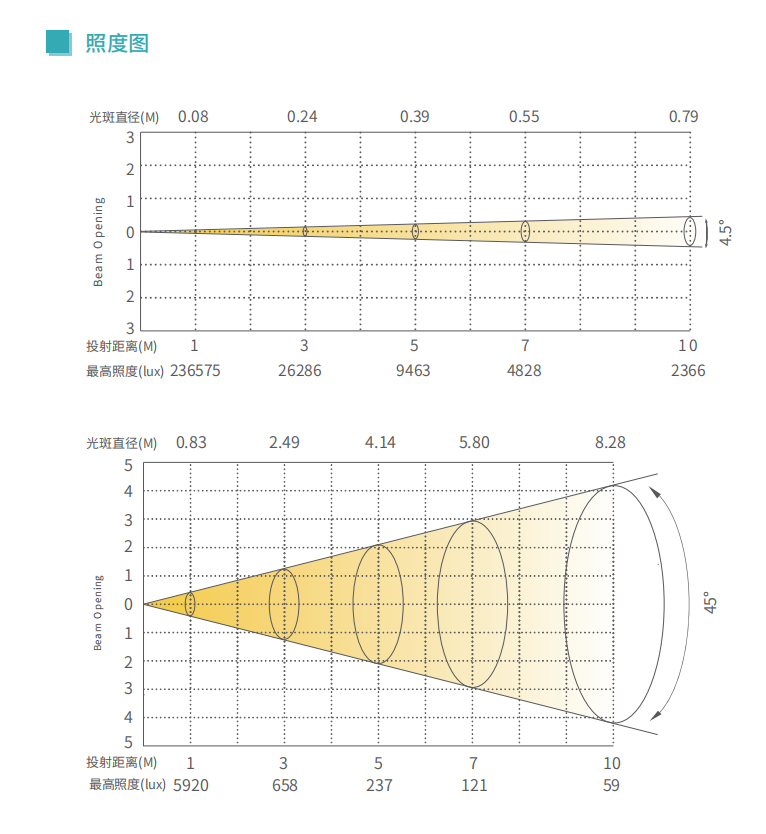 照度图

光斑直径(M) 0.08 0.24 0.39 0.55 0.79

3
2
1
0
1
2
3

Beam Opening

4.5°

投射距离(M) 1 3 5 7 10
最高照度(lux) 236575 26286 9463 4828 2366

光斑直径(M) 0.83 2.49 4.14 5.80 8.28

5
4
3
2
1
0
1
2
3
4
5

Beam Opening

45°

投射距离(M) 1 3 5 7 10
最高照度(lux) 5920 658 237 121 59